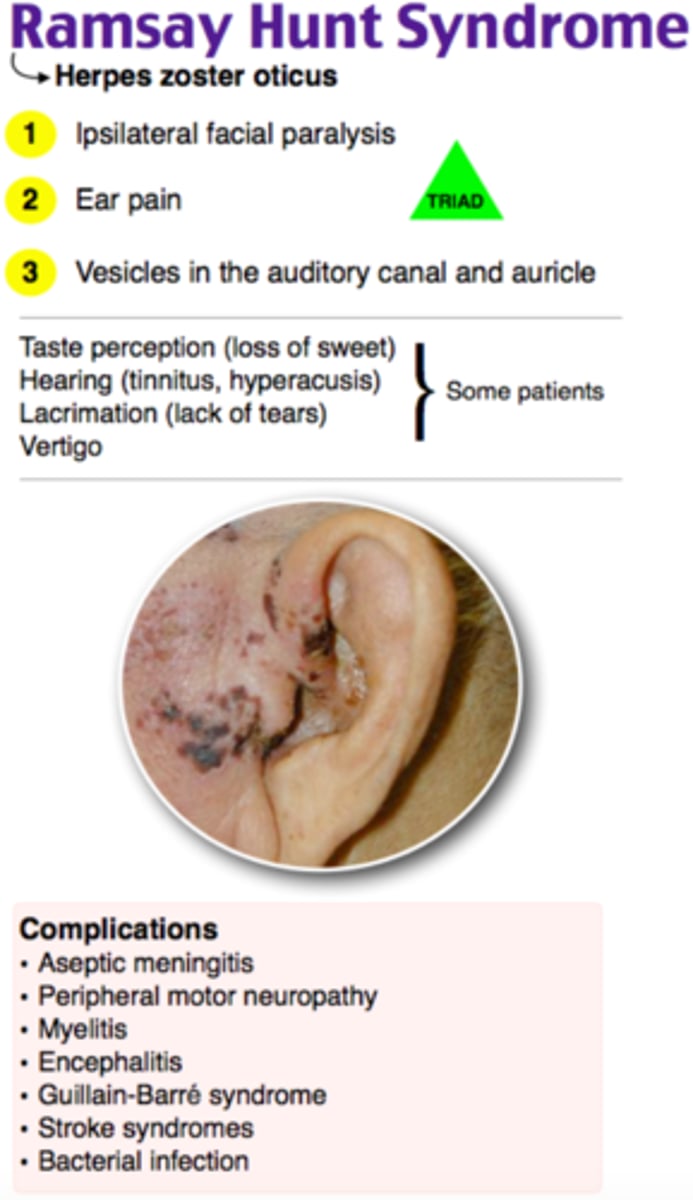 Ramsay Hunt Syndrome

Herpes zoster oticus

1 Ipsilateral facial paralysis

2 Ear pain

TRIAD

3 Vesicles in the auditory canal and auricle

Taste perception (loss of sweet)
Hearing (tinnitus, hyperacusis)
Lacrimation (lack of tears)
Vertigo

Some patients

Complications
• Aseptic meningitis
• Peripheral motor neuropathy
• Myelitis
• Encephalitis
• Guillain-Barré syndrome
• Stroke syndromes
• Bacterial infection